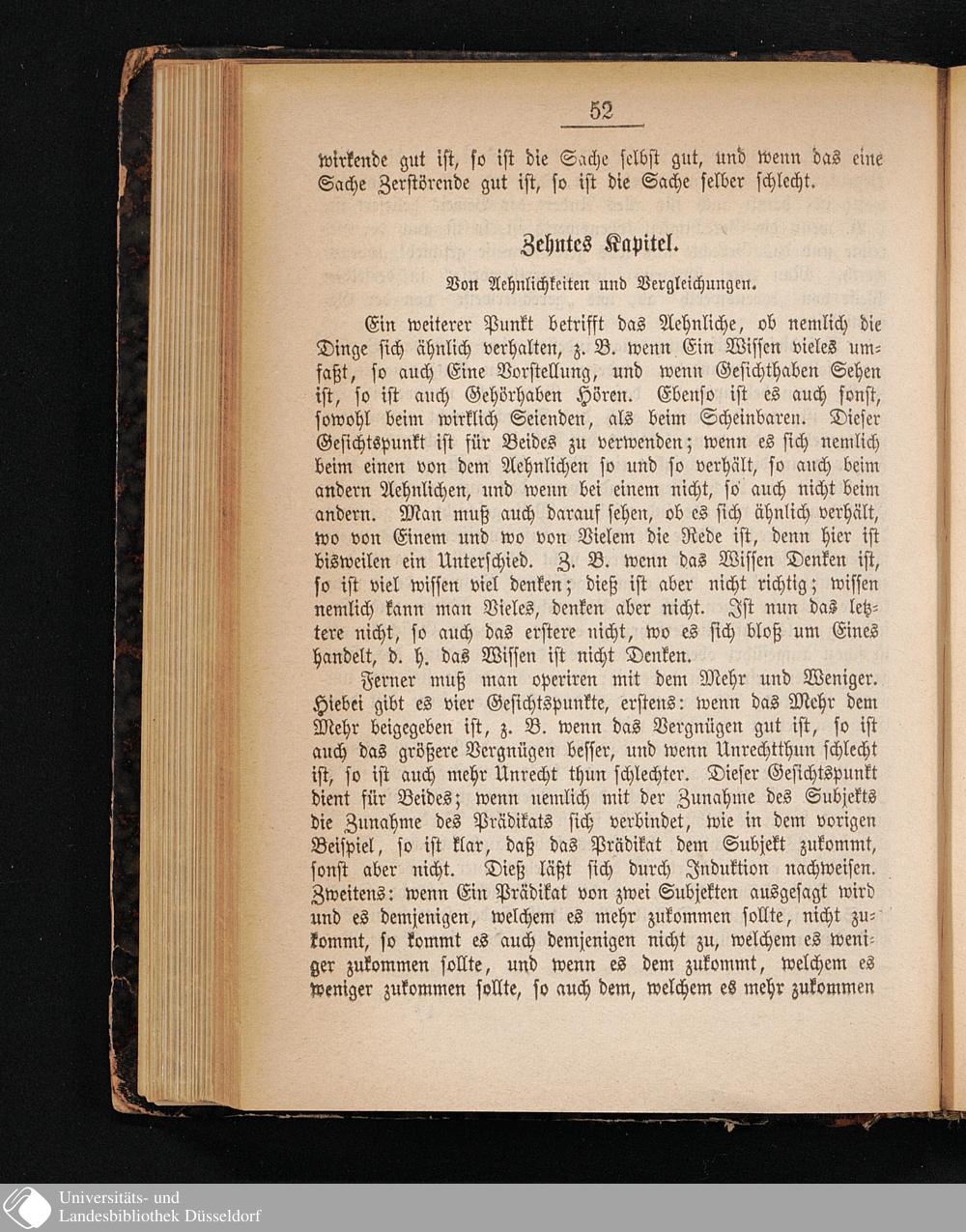 52

wirkende gut ist, so ist die Sache selbst gut, und wenn das eine Sache Zerstörende gut ist, so ist die Sache selber schlecht.

Zehntes Kapitel.

Von Aehnlichkeiten und Vergleichungen.

Ein weiterer Punkt betrifft das Aehnliche, ob nemlich die Dinge sich ähnlich verhalten, z. B. wenn Ein Wissen vieles umfaßt, so auch Eine Vorstellung, und wenn Gesichthaben Sehen ist, so ist auch Gehörhaben Hören. Ebenso ist es auch sonst, sowohl beim wirklich Seienden, als beim Scheinbaren. Dieser Gesichtspunkt ist für Beides zu verwenden; wenn es sich nemlich beim einen von dem Aehnlichen so und so verhält, so auch beim andern Aehnlichen, und wenn bei einem nicht, so auch nicht beim andern. Man muß auch darauf sehen, ob es sich ähnlich verhält, wo von Einem und wo von Vielem die Rede ist, denn hier ist bisweilen ein Unterschied. Z. B. wenn das Wissen Denken ist, so ist viel wissen viel denken; dieß ist aber nicht richtig; wissen nemlich kann man Vieles, denken aber nicht. Ist nun das letztere nicht, so auch das erstere nicht, wo es sich bloß um Eines handelt, d. h. das Wissen ist nicht Denken.

Ferner muß man operiren mit dem Mehr und Weniger. Hiebei gibt es vier Gesichtspunkte, erstens: wenn das Mehr dem Mehr beigegeben ist, z. B. wenn das Vergnügen gut ist, so ist auch das größere Vergnügen besser, und wenn Unrechtthun schlecht ist, so ist auch mehr Unrecht thun schlechter. Dieser Gesichtspunkt dient für Beides; wenn nemlich mit der Zunahme des Subjekts die Zunahme des Prädikats sich verbindet, wie in dem vorigen Beispiel, so ist klar, daß das Prädikat dem Subjekt zukommt, sonst aber nicht. Dieß läßt sich durch Induktion nachweisen. Zweitens: wenn Ein Prädikat von zwei Subjekten ausgesagt wird und es demjenigen, welchem es mehr zukommen sollte, nicht zukommt, so kommt es auch demjenigen nicht zu, welchem es weniger zukommen sollte, und wenn es dem zukommt, welchem es weniger zukommen sollte, so auch dem, welchem es mehr zukommen

Universitäts- und Landesbibliothek Düsseldorf